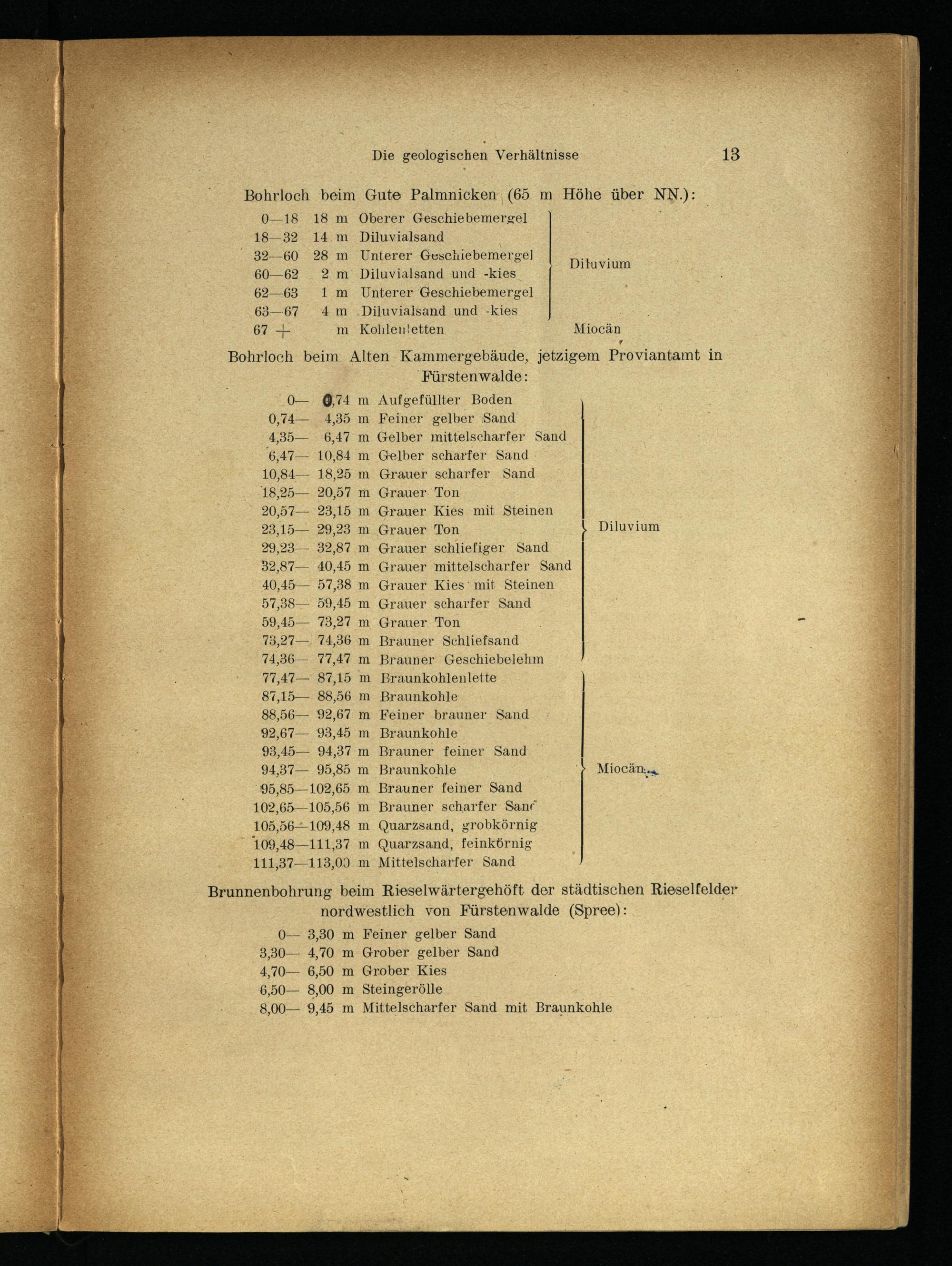 Die geologischen Verhältnisse 13

Bohrloch beim Gute Palmnicken (65 m Höhe über NN.):

| | | | |
|---|---|---|---|
| 0—18 | 18 m | Oberer Geschiebemergel | Diluvium |
| 18—32 | 14 m | Diluvialsand | |
| 32—60 | 28 m | Unterer Geschiebemergel | |
| 60—62 | 2 m | Diluvialsand und -kies | |
| 62—63 | 1 m | Unterer Geschiebemergel | |
| 63—67 | 4 m | Diluvialsand und -kies | |
| 67 + | m | Kohlenletten | Miocän |

Bohrloch beim Alten Kammergebäude, jetzigem Proviantamt in Fürstenwalde:

| | | | |
|---|---|---|---|
| 0— | 0,74 m | Aufgefüllter Boden | Diluvium |
| 0,74— | 4,35 m | Feiner gelber Sand | |
| 4,35— | 6,47 m | Gelber mittelscharfer Sand | |
| 6,47— | 10,84 m | Gelber scharfer Sand | |
| 10,84— | 18,25 m | Grauer scharfer Sand | |
| 18,25— | 20,57 m | Grauer Ton | |
| 20,57— | 23,15 m | Grauer Kies mit Steinen | |
| 23,15— | 29,23 m | Grauer Ton | |
| 29,23— | 32,87 m | Grauer schliefiger Sand | |
| 32,87— | 40,45 m | Grauer mittelscharfer Sand | |
| 40,45— | 57,38 m | Grauer Kies mit Steinen | |
| 57,38— | 59,45 m | Grauer scharfer Sand | |
| 59,45— | 73,27 m | Grauer Ton | |
| 73,27— | 74,36 m | Brauner Schliefsand | |
| 74,36— | 77,47 m | Brauner Geschiebelehm | |
| 77,47— | 87,15 m | Braunkohlenlette | Miocän |
| 87,15— | 88,56 m | Braunkohle | |
| 88,56— | 92,67 m | Feiner brauner Sand | |
| 92,67— | 93,45 m | Braunkohle | |
| 93,45— | 94,37 m | Brauner feiner Sand | |
| 94,37— | 95,85 m | Braunkohle | |
| 95,85— | 102,65 m | Brauner feiner Sand | |
| 102,65— | 105,56 m | Brauner scharfer Sand | |
| 105,56— | 109,48 m | Quarzsand, grobkörnig | |
| 109,48— | 111,37 m | Quarzsand, feinkörnig | |
| 111,37— | 113,00 m | Mittelscharfer Sand | |

Brunnenbohrung beim Rieselwärtergehöft der städtischen Rieselfelder nordwestlich von Fürstenwalde (Spree):

| | | |
|---|---|---|
| 0— | 3,30 m | Feiner gelber Sand |
| 3,30— | 4,70 m | Grober gelber Sand |
| 4,70— | 6,50 m | Grober Kies |
| 6,50— | 8,00 m | Steingerölle |
| 8,00— | 9,45 m | Mittelscharfer Sand mit Braunkohle |